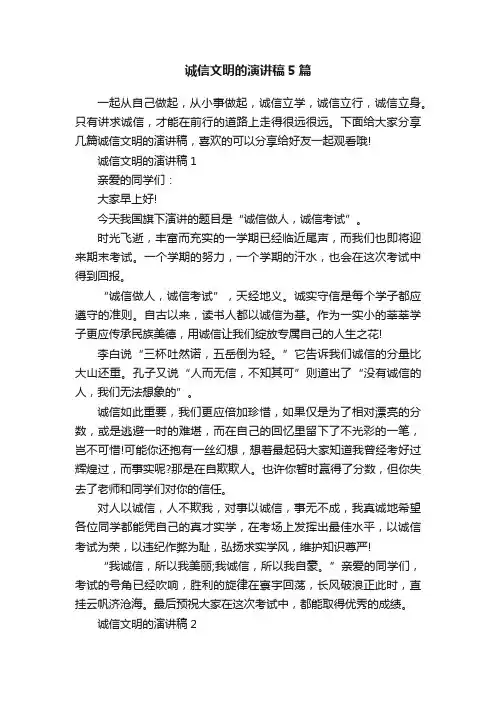 诚信文明的演讲稿5篇

一起从自己做起，从小事做起，诚信立学，诚信立行，诚信立身。只有讲求诚信，才能在前行的道路上走得很远很远。下面给大家分享几篇诚信文明的演讲稿，喜欢的可以分享给好友一起观看哦!

诚信文明的演讲稿1

亲爱的同学们：

大家早上好!

今天我国旗下演讲的题目是“诚信做人，诚信考试”。

时光飞逝，丰富而充实的一学期已经临近尾声，而我们也即将迎来期末考试。一个学期的努力，一个学期的汗水，也会在这次考试中得到回报。

“诚信做人，诚信考试”，天经地义。诚实守信是每个学子都应遵守的准则。自古以来，读书人都以诚信为基。作为一实小的莘莘学子更应传承民族美德，用诚信让我们绽放专属自己的人生之花!

李白说“三杯吐然诺，五岳倒为轻。”它告诉我们诚信的分量比大山还重。孔子又说“人而无信，不知其可”则道出了“没有诚信的人，我们无法想象的”。

诚信如此重要，我们更应倍加珍惜，如果仅是为了相对漂亮的分数，或是逃避一时的难堪，而在自己的回忆里留下了不光彩的一笔，岂不可惜!可能你还抱有一丝幻想，想着最起码大家知道我曾经考好过辉煌过，而事实呢?那是在自欺欺人。也许你暂时赢得了分数，但你失去了老师和同学们对你的信任。

对人以诚信，人不欺我，对事以诚信，事无不成，我真诚地希望各位同学都能凭自己的真才实学，在考场上发挥出最佳水平，以诚信考试为荣，以违纪作弊为耻，弘扬求实学风，维护知识尊严!

“我诚信，所以我美丽;我诚信，所以我自豪。”亲爱的同学们，考试的号角已经吹响，胜利的旋律在寰宇回荡，长风破浪正此时，直挂云帆济沧海。最后预祝大家在这次考试中，都能取得优秀的成绩。

诚信文明的演讲稿2